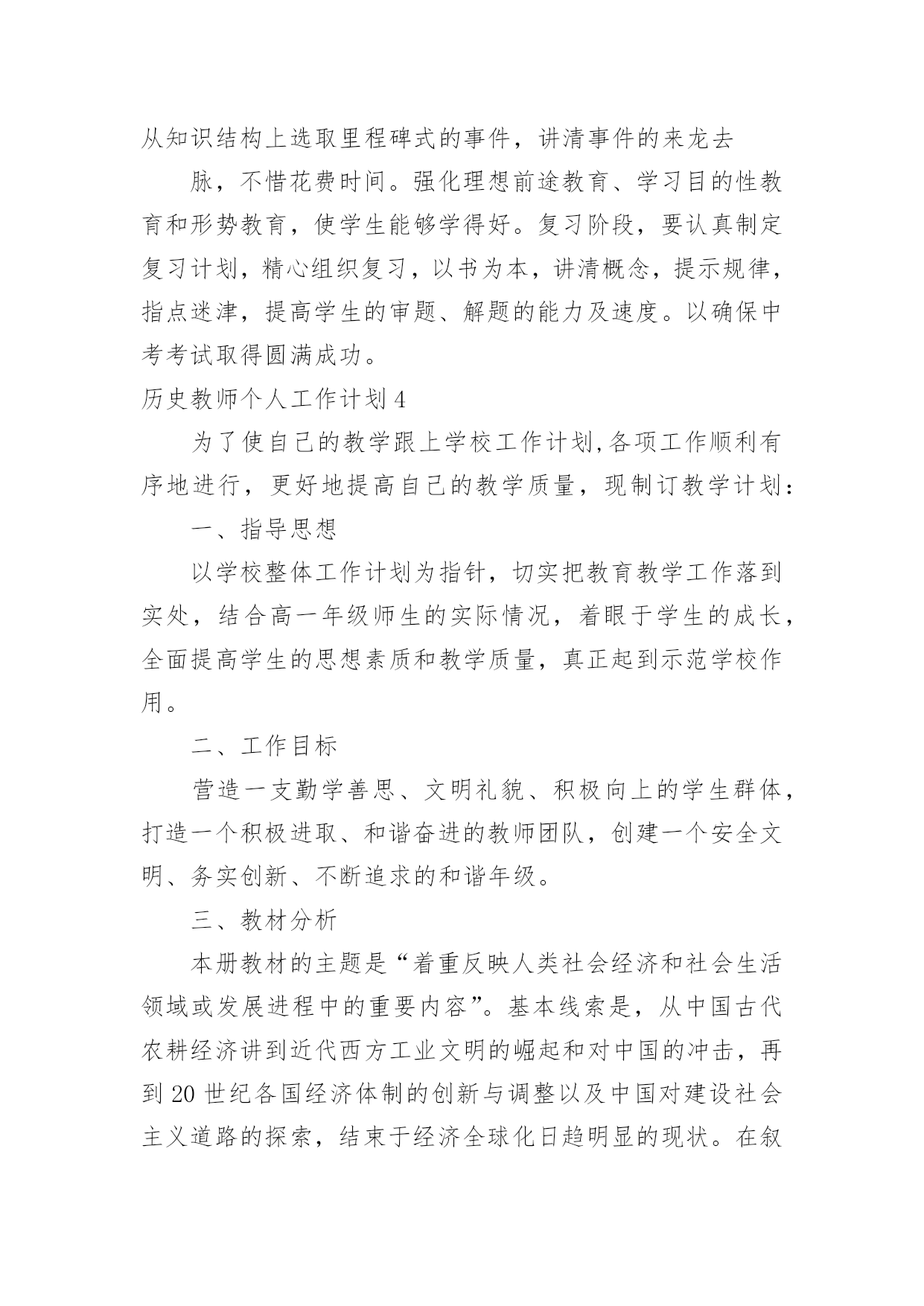 从知识结构上选取里程碑式的事件，讲清事件的来龙去

脉，不惜花费时间。强化理想前途教育、学习目的性教育和形势教育，使学生能够学得好。复习阶段，要认真制定复习计划，精心组织复习，以书为本，讲清概念，提示规律，指点迷津，提高学生的审题、解题的能力及速度。以确保中考考试取得圆满成功。

历史教师个人工作计划4

为了使自己的教学跟上学校工作计划,各项工作顺利有序地进行，更好地提高自己的教学质量，现制订教学计划：

一、指导思想

以学校整体工作计划为指针，切实把教育教学工作落到实处，结合高一年级师生的实际情况，着眼于学生的成长，全面提高学生的思想素质和教学质量，真正起到示范学校作用。

二、工作目标

营造一支勤学善思、文明礼貌、积极向上的学生群体，打造一个积极进取、和谐奋进的教师团队，创建一个安全文明、务实创新、不断追求的和谐年级。

三、教材分析

本册教材的主题是“着重反映人类社会经济和社会生活领域或发展进程中的重要内容”。基本线索是，从中国古代农耕经济讲到近代西方工业文明的崛起和对中国的冲击，再到20世纪各国经济体制的创新与调整以及中国对建设社会主义道路的探索，结束于经济全球化日趋明显的现状。在叙